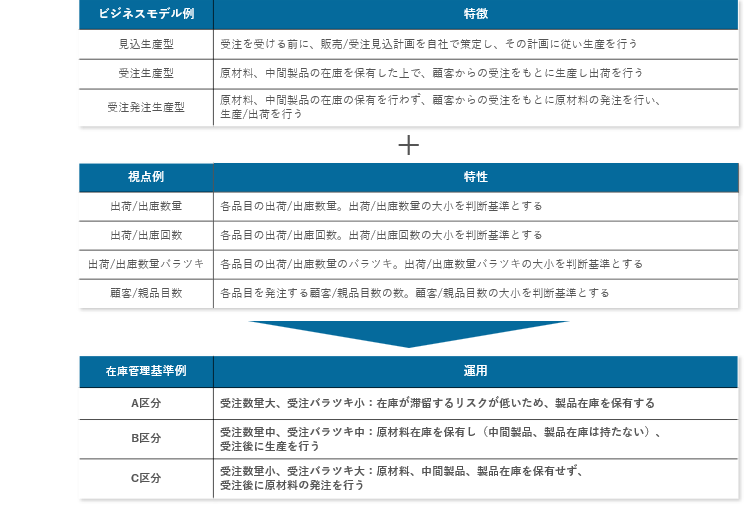 | ビジネスモデル例 | 特徴 |
|---|---|
| 見込生産型 | 受注を受ける前に、販売/受注見込計画を自社で策定し、その計画に従い生産を行う |
| 受注生産型 | 原材料、中間製品の在庫を保有した上で、顧客からの受注をもとに生産し出荷を行う |
| 受注発注生産型 | 原材料、中間製品の在庫の保有を行わず、顧客からの受注をもとに原材料の発注を行い、生産/出荷を行う |

＋

| 視点例 | 特性 |
|---|---|
| 出荷/出庫数量 | 各品目の出荷/出庫数量。出荷/出庫数量の大小を判断基準とする |
| 出荷/出庫回数 | 各品目の出荷/出庫回数。出荷/出庫回数の大小を判断基準とする |
| 出荷/出庫数量バラツキ | 各品目の出荷/出庫数量のバラツキ。出荷/出庫数量バラツキの大小を判断基準とする |
| 顧客/親品目数 | 各品目を発注する顧客/親品目数の数。顧客/親品目数の大小を判断基準とする |

| 在庫管理基準例 | 運用 |
|---|---|
| A区分 | 受注数量大、受注バラツキ小：在庫が滞留するリスクが低いため、製品在庫を保有する |
| B区分 | 受注数量中、受注バラツキ中：原材料在庫を保有し（中間製品、製品在庫は持たない）、受注後に生産を行う |
| C区分 | 受注数量小、受注バラツキ大：原材料、中間製品、製品在庫を保有せず、受注後に原材料の発注を行う |